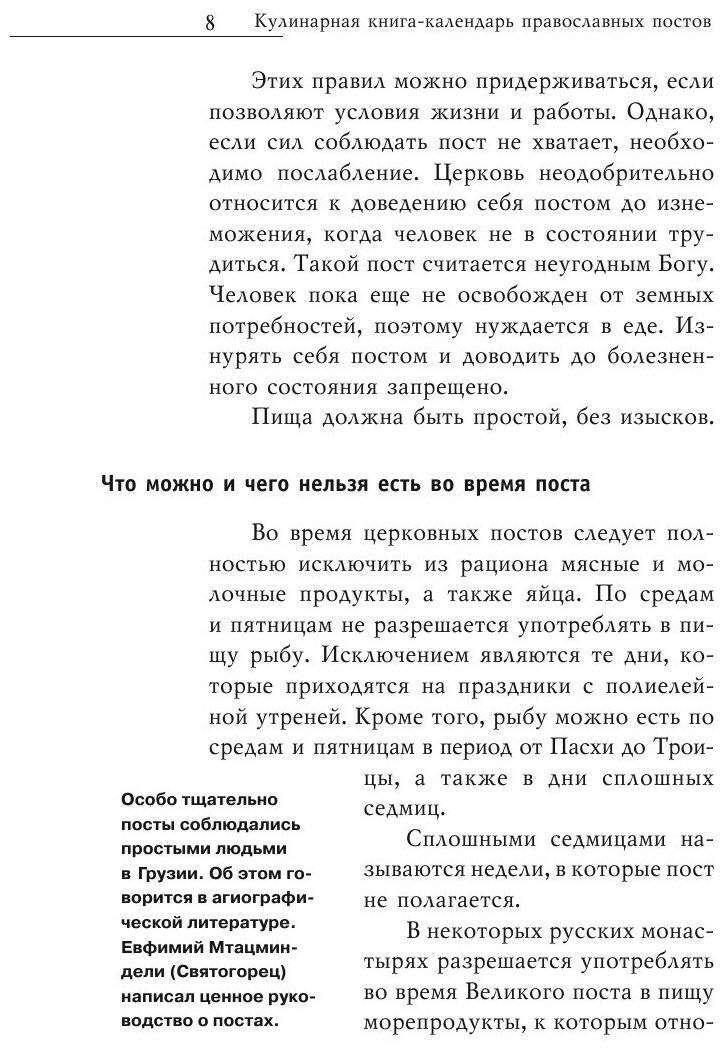 8 Кулинарная книга-календарь православных постов

Этих правил можно придерживаться, если позволяют условия жизни и работы. Однако, если сил соблюдать пост не хватает, необходимо послабление. Церковь неодобрительно относится к доведению себя постом до изнеможения, когда человек не в состоянии трудиться. Такой пост считается неугодным Богу. Человек пока еще не освобожден от земных потребностей, поэтому нуждается в еде. Изнурять себя постом и доводить до болезненного состояния запрещено.

Пища должна быть простой, без изысков.

Что можно и чего нельзя есть во время поста

Во время церковных постов следует полностью исключить из рациона мясные и молочные продукты, а также яйца. По средам и пятницам не разрешается употреблять в пищу рыбу. Исключением являются те дни, которые приходятся на праздники с полиелейной утреней. Кроме того, рыбу можно есть по средам и пятницам в период от Пасхи до Троицы, а также в дни сплошных седмиц.

Сплошными седмицами называются недели, в которые пост не полагается.

В некоторых русских монастырях разрешается употреблять во время Великого поста в пищу морепродукты, к которым отно-

Особо тщательно посты соблюдались простыми людьми в Грузии. Об этом говорится в агиографической литературе. Евфимий Мтацминдели (Святогорец) написал ценное руководство о постах.